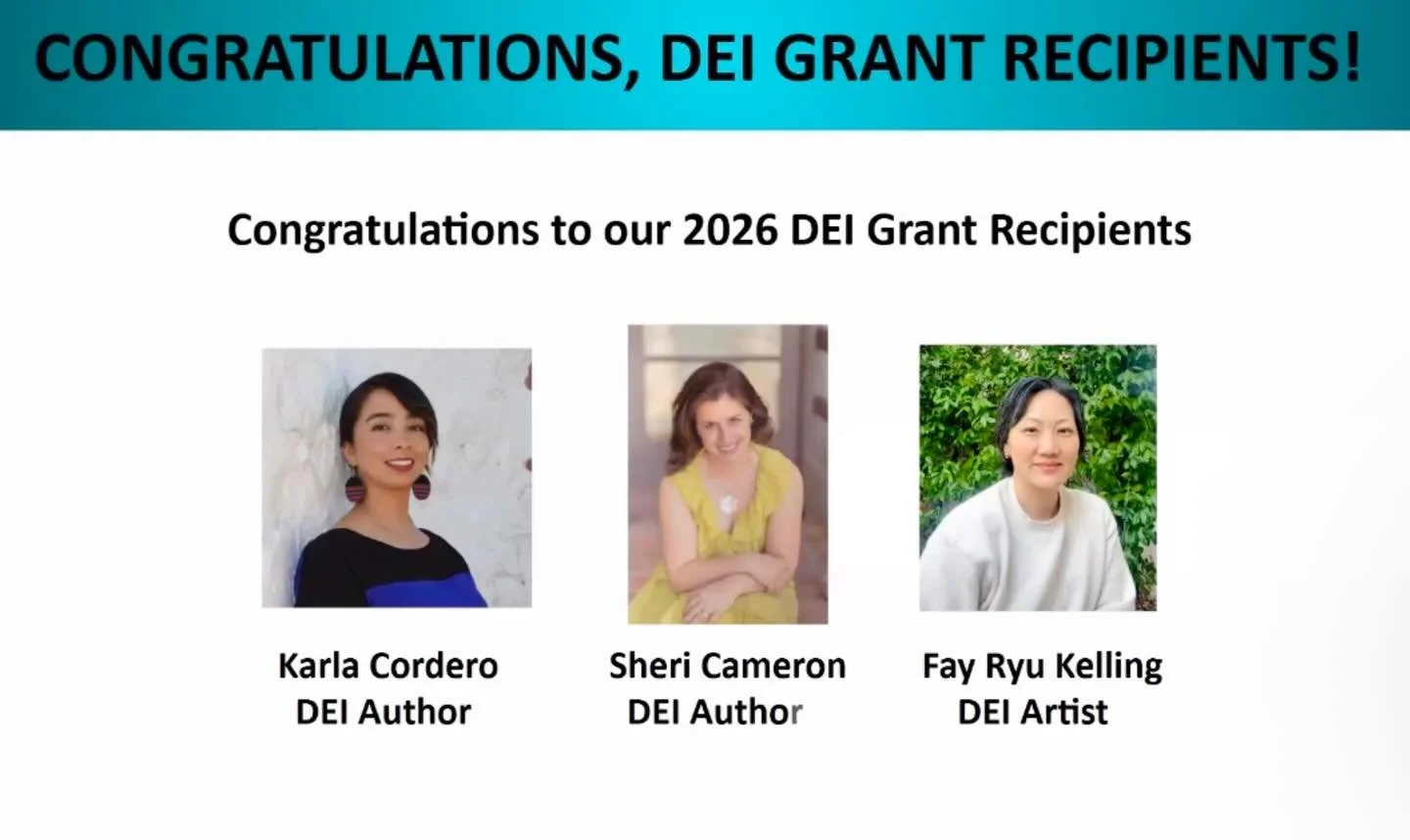 CONGRATULATIONS, DEI GRANT RECIPIENTS!

Congratulations to our 2026 DEI Grant Recipients

Karla Cordero
DEI Author

Sheri Cameron
DEI Author

Fay Ryu Kelling
DEI Artist